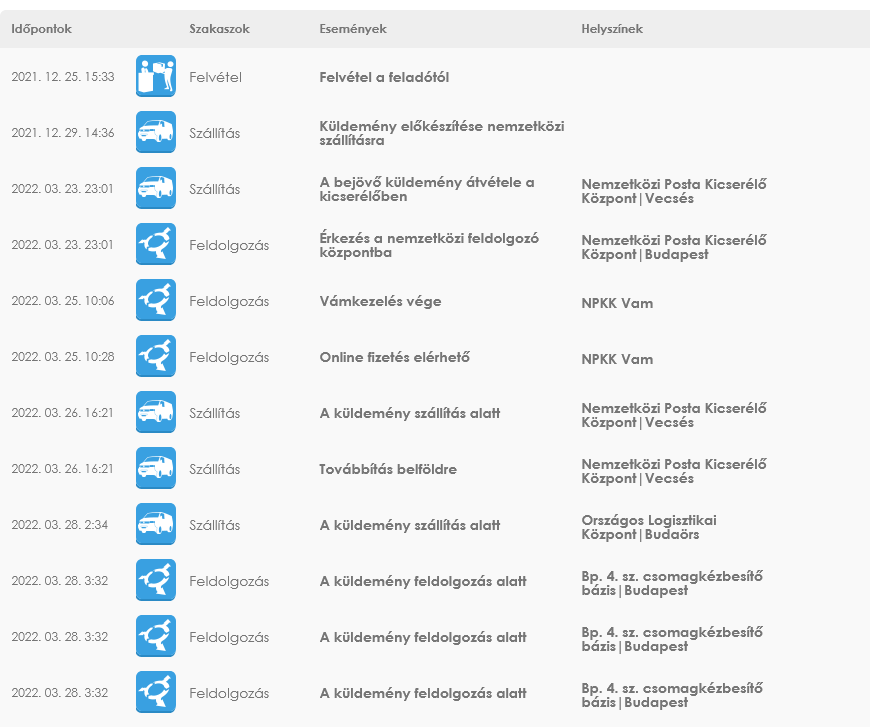 | Időpontok | Szakaszok | Események | Helyszínek |
|---|---|---|---|
| 2021. 12. 25. 15:33 | Felvétel | Felvétel a feladótól | |
| 2021. 12. 29. 14:36 | Szállítás | Küldemény előkészítése nemzetközi szállításra | |
| 2022. 03. 23. 23:01 | Szállítás | A bejövő küldemény átvétele a kicserélőben | Nemzetközi Posta Kicserélő Központ\|Vecsés |
| 2022. 03. 23. 23:01 | Feldolgozás | Érkezés a nemzetközi feldolgozó központba | Nemzetközi Posta Kicserélő Központ\|Budapest |
| 2022. 03. 25. 10:06 | Feldolgozás | Vámkezelés vége | NPKK Vam |
| 2022. 03. 25. 10:28 | Feldolgozás | Online fizetés elérhető | NPKK Vam |
| 2022. 03. 26. 16:21 | Szállítás | A küldemény szállítás alatt | Nemzetközi Posta Kicserélő Központ\|Vecsés |
| 2022. 03. 26. 16:21 | Szállítás | Továbbítás belföldre | Nemzetközi Posta Kicserélő Központ\|Vecsés |
| 2022. 03. 28. 2:34 | Szállítás | A küldemény szállítás alatt | Országos Logisztikai Központ\|Budaörs |
| 2022. 03. 28. 3:32 | Feldolgozás | A küldemény feldolgozás alatt | Bp. 4. sz. csomagkézbesítő bázis\|Budapest |
| 2022. 03. 28. 3:32 | Feldolgozás | A küldemény feldolgozás alatt | Bp. 4. sz. csomagkézbesítő bázis\|Budapest |
| 2022. 03. 28. 3:32 | Feldolgozás | A küldemény feldolgozás alatt | Bp. 4. sz. csomagkézbesítő bázis\|Budapest |